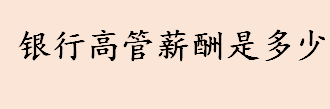 银行高管薪酬是多少